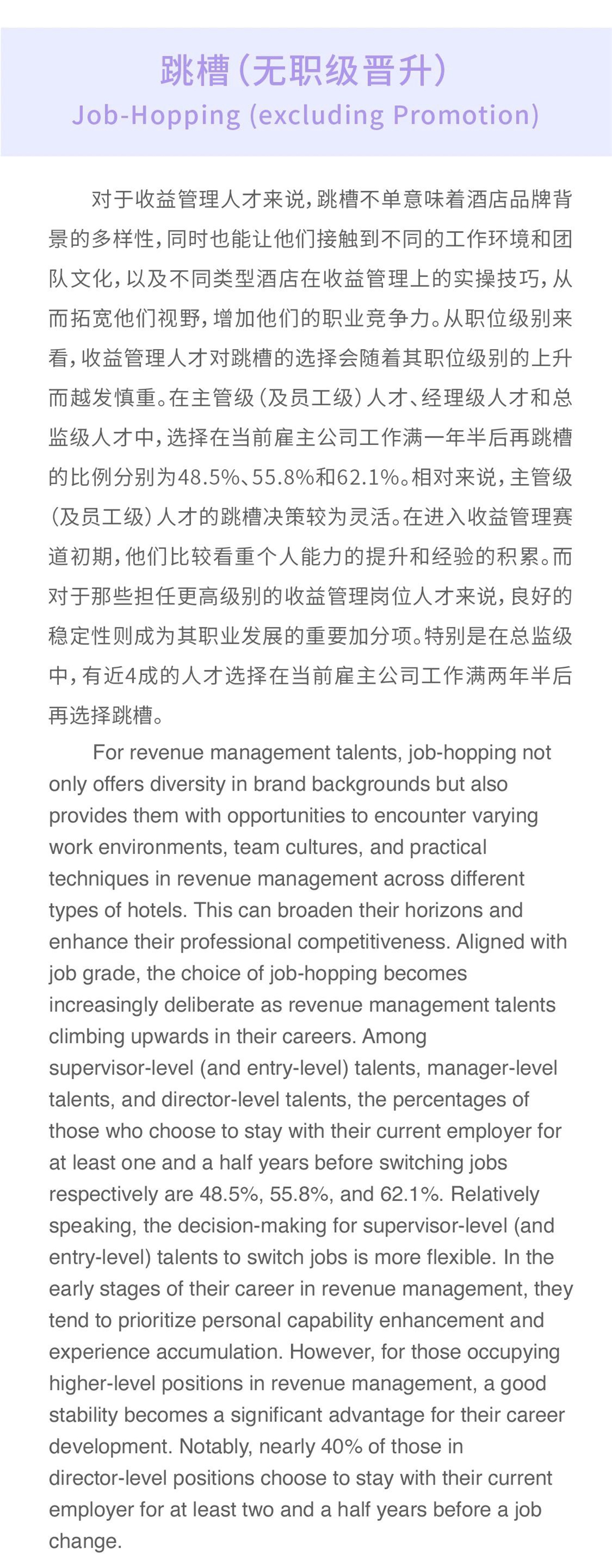 跳槽（无职级晋升）
Job-Hopping (excluding Promotion)

对于收益管理人才来说，跳槽不单意味着酒店品牌背景的多样性，同时也能让他们接触到不同的工作环境和团队文化，以及不同类型酒店在收益管理上的实操技巧，从而拓宽他们视野，增加他们的职业竞争力。从职位级别来看，收益管理人才对跳槽的选择会随着其职位级别的上升而越发慎重。在主管级（及员工级）人才、经理级人才和总监级人才中，选择在当前雇主公司工作满一年半后再跳槽的比例分别为48.5%、55.8%和62.1%。相对来说，主管级（及员工级）人才的跳槽决策较为灵活。在进入收益管理赛道初期，他们比较看重个人能力的提升和经验的积累。而对于那些担任更高级别的收益管理岗位人才来说，良好的稳定性则成为其职业发展的重要加分项。特别是在总监级中，有近4成的人才选择在当前雇主公司工作满两年半后再选择跳槽。

For revenue management talents, job-hopping not only offers diversity in brand backgrounds but also provides them with opportunities to encounter varying work environments, team cultures, and practical techniques in revenue management across different types of hotels. This can broaden their horizons and enhance their professional competitiveness. Aligned with job grade, the choice of job-hopping becomes increasingly deliberate as revenue management talents climbing upwards in their careers. Among supervisor-level (and entry-level) talents, manager-level talents, and director-level talents, the percentages of those who choose to stay with their current employer for at least one and a half years before switching jobs respectively are 48.5%, 55.8%, and 62.1%. Relatively speaking, the decision-making for supervisor-level (and entry-level) talents to switch jobs is more flexible. In the early stages of their career in revenue management, they tend to prioritize personal capability enhancement and experience accumulation. However, for those occupying higher-level positions in revenue management, a good stability becomes a significant advantage for their career development. Notably, nearly 40% of those in director-level positions choose to stay with their current employer for at least two and a half years before a job change.